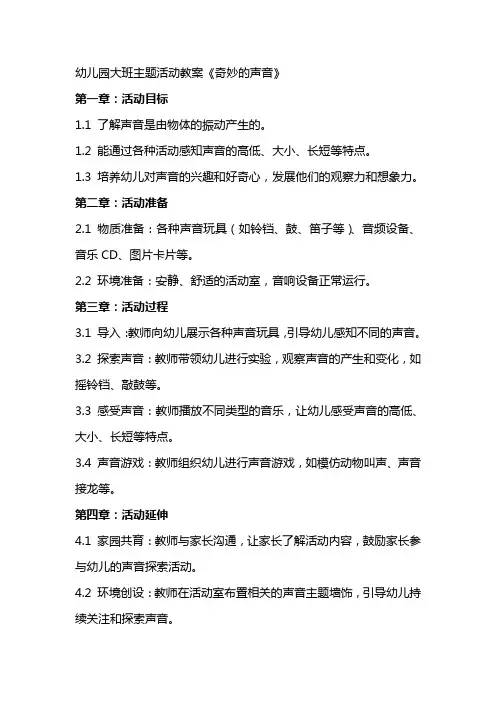 幼儿园大班主题活动教案《奇妙的声音》

第一章：活动目标

1.1 了解声音是由物体的振动产生的。

1.2 能通过各种活动感知声音的高低、大小、长短等特点。

1.3 培养幼儿对声音的兴趣和好奇心，发展他们的观察力和想象力。

第二章：活动准备

2.1 物质准备：各种声音玩具（如铃铛、鼓、笛子等）、音频设备、音乐 CD、图片卡片等。

2.2 环境准备：安静、舒适的活动室，音响设备正常运行。

第三章：活动过程

3.1 导入：教师向幼儿展示各种声音玩具，引导幼儿感知不同的声音。

3.2 探索声音：教师带领幼儿进行实验，观察声音的产生和变化，如摇铃铛、敲鼓等。

3.3 感受声音：教师播放不同类型的音乐，让幼儿感受声音的高低、大小、长短等特点。

3.4 声音游戏：教师组织幼儿进行声音游戏，如模仿动物叫声、声音接龙等。

第四章：活动延伸

4.1 家园共育：教师与家长沟通，让家长了解活动内容，鼓励家长参与幼儿的声音探索活动。

4.2 环境创设：教师在活动室布置相关的声音主题墙饰，引导幼儿持续关注和探索声音。